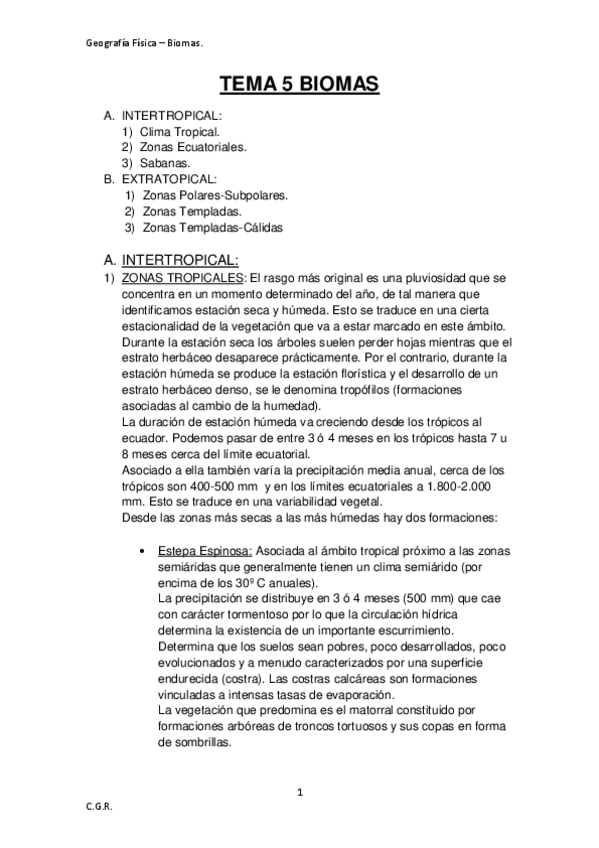 Geografía Física – Biomas.

TEMA 5 BIOMAS

A. INTERTROPICAL:
1) Clima Tropical.
2) Zonas Ecuatoriales.
3) Sabanas.
B. EXTRATOPICAL:
1) Zonas Polares-Subpolares.
2) Zonas Templadas.
3) Zonas Templadas-Cálidas

A. INTERTROPICAL:
1) ZONAS TROPICALES: El rasgo más original es una pluviosidad que se concentra en un momento determinado del año, de tal manera que identificamos estación seca y húmeda. Esto se traduce en una cierta estacionalidad de la vegetación que va a estar marcado en este ámbito. Durante la estación seca los árboles suelen perder hojas mientras que el estrato herbáceo desaparece prácticamente. Por el contrario, durante la estación húmeda se produce la estación florística y el desarrollo de un estrato herbáceo denso, se le denomina tropófilos (formaciones asociadas al cambio de la humedad).
La duración de estación húmeda va creciendo desde los trópicos al ecuador. Podemos pasar de entre 3 ó 4 meses en los trópicos hasta 7 u 8 meses cerca del límite ecuatorial.
Asociado a ella también varía la precipitación media anual, cerca de los trópicos son 400-500 mm y en los límites ecuatoriales a 1.800-2.000 mm. Esto se traduce en una variabilidad vegetal.
Desde las zonas más secas a las más húmedas hay dos formaciones:

• Estepa Espinosa: Asociada al ámbito tropical próximo a las zonas semiáridas que generalmente tienen un clima semiárido (por encima de los 30º C anuales).
La precipitación se distribuye en 3 ó 4 meses (500 mm) que cae con carácter tormentoso por lo que la circulación hídrica determina la existencia de un importante escurrimiento.
Determina que los suelos sean pobres, poco desarrollados, poco evolucionados y a menudo caracterizados por una superficie endurecida (costra). Las costras calcáreas son formaciones vinculadas a intensas tasas de evaporación.
La vegetación que predomina es el matorral constituido por formaciones arbóreas de troncos tortuosos y sus copas en forma de sombrillas.

1

C.G.R.